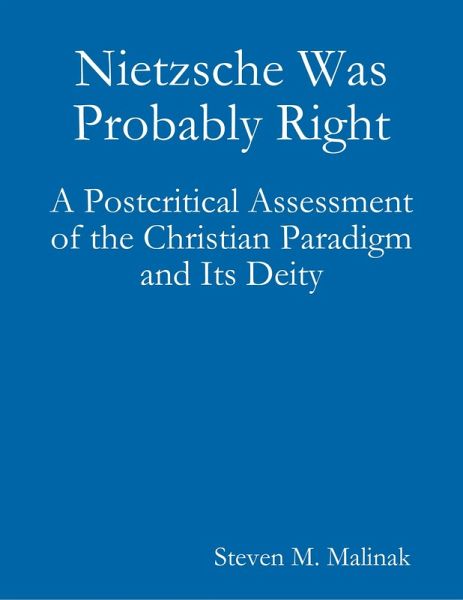 Nietzsche Was Probably Right

A Postcritical Assessment of the Christian Paradigm and Its Deity

Steven M. Malinak